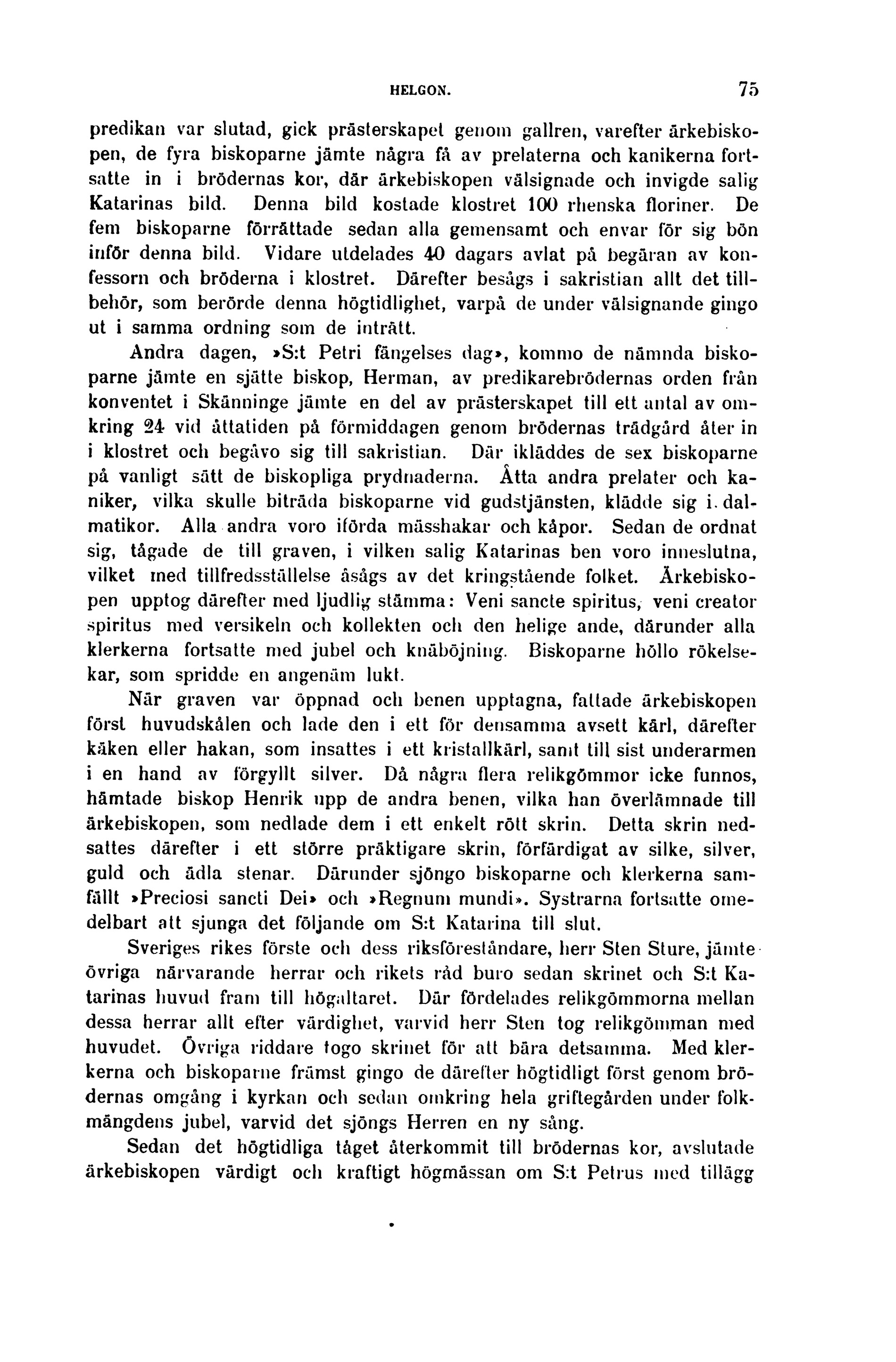 HELGON. 75

predikan var slutad, gick prästerskapet genom gallren, varefter ärkebiskopen, de fyra biskoparne jämte några få av prelaterna och kanikerna fortsatte in i brödernas kor, där ärkebiskopen välsignade och invigde salig Katarinas bild. Denna bild kostade klostret 100 rhenska floriner. De fem biskoparne förrättade sedan alla gemensamt och envar för sig bön inför denna bild. Vidare utdelades 40 dagars avlat på begäran av konfessorn och bröderna i klostret. Därefter besågs i sakristian allt det tillbehör, som berörde denna högtidlighet, varpå de under välsignande gingo ut i samma ordning som de inträtt.

Andra dagen, »S:t Petri fängelses dag», kommo de nämnda biskoparne jämte en sjätte biskop, Herman, av predikarebrödernas orden från konventet i Skänninge jämte en del av prästerskapet till ett antal av omkring 24 vid åttatiden på förmiddagen genom brödernas trädgård åter in i klostret och begåvo sig till sakristian. Där ikläddes de sex biskoparne på vanligt sätt de biskopliga prydnaderna. Åtta andra prelater och kaniker, vilka skulle biträda biskoparne vid gudstjänsten, klädde sig i dalmatikor. Alla andra voro iförda mässhakar och kåpor. Sedan de ordnat sig, tågade de till graven, i vilken salig Katarinas ben voro inneslutna, vilket med tillfredsställelse åsågs av det kringstående folket. Ärkebiskopen upptog därefter med ljudlig stämma: Veni sancte spiritus, veni creator spiritus med versikeln och kollekten och den helige ande, därunder alla klerkerna fortsatte med jubel och knäböjning. Biskoparne höllo rökelsekar, som spridde en angenäm lukt.

När graven var öppnad och benen upptagna, fattade ärkebiskopen först huvudskålen och lade den i ett för densamma avsett kärl, därefter käken eller hakan, som insattes i ett kristallkärl, samt till sist underarmen i en hand av förgyllt silver. Då några flera relikgömmor icke funnos, hämtade biskop Henrik upp de andra benen, vilka han överlämnade till ärkebiskopen, som nedlade dem i ett enkelt rött skrin. Detta skrin nedsattes därefter i ett större präktigare skrin, förfärdigat av silke, silver, guld och ädla stenar. Därunder sjöngo biskoparne och klerkerna samfällt »Preciosi sancti Dei» och »Regnum mundi». Systrarna fortsatte omedelbart att sjunga det följande om S:t Katarina till slut.

Sveriges rikes förste och dess riksföreståndare, herr Sten Sture, jämte övriga närvarande herrar och rikets råd buro sedan skrinet och S:t Katarinas huvud fram till högaltaret. Där fördelades relikgömmorna mellan dessa herrar allt efter värdighet, varvid herr Sten tog relikgömman med huvudet. Övriga riddare togo skrinet för att bära detsamma. Med klerkerna och biskoparne främst gingo de därefter högtidligt först genom brödernas omgång i kyrkan och sedan omkring hela griftegården under folkmängdens jubel, varvid det sjöngs Herren en ny sång.

Sedan det högtidliga tåget återkommit till brödernas kor, avslutade ärkebiskopen värdigt och kraftigt högmässan om S:t Petrus med tillägg